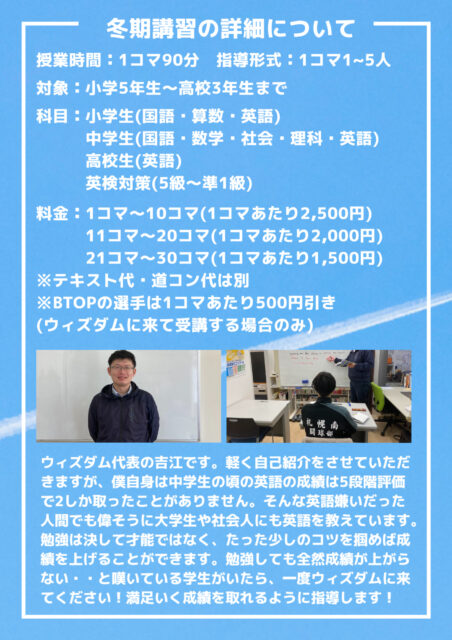 冬期講習の詳細について

授業時間：1コマ90分　指導形式：1コマ1~5人

対象：小学5年生〜高校3年生まで

科目：小学生(国語・算数・英語)
中学生(国語・数学・社会・理科・英語)
高校生(英語)
英検対策(5級〜準1級)

料金：1コマ〜10コマ(1コマあたり2,500円)
11コマ〜20コマ(1コマあたり2,000円)
21コマ〜30コマ(1コマあたり1,500円)
※テキスト代・道コン代は別
※BTOPの選手は1コマあたり500円引き
(ウィズダムに来て受講する場合のみ)

ウィズダム代表の吉江です。軽く自己紹介をさせていただきますが、僕自身は中学生の頃の英語の成績は5段階評価で2しか取ったことがありません。そんな英語嫌いだった人間でも偉そうに大学生や社会人にも英語を教えています。勉強は決して才能ではなく、たった少しのコツを掴めば成績を上げることができます。勉強しても全然成績が上がらない・・と嘆いている学生がいたら、一度ウィズダムに来てください！満足いく成績を取れるように指導します！